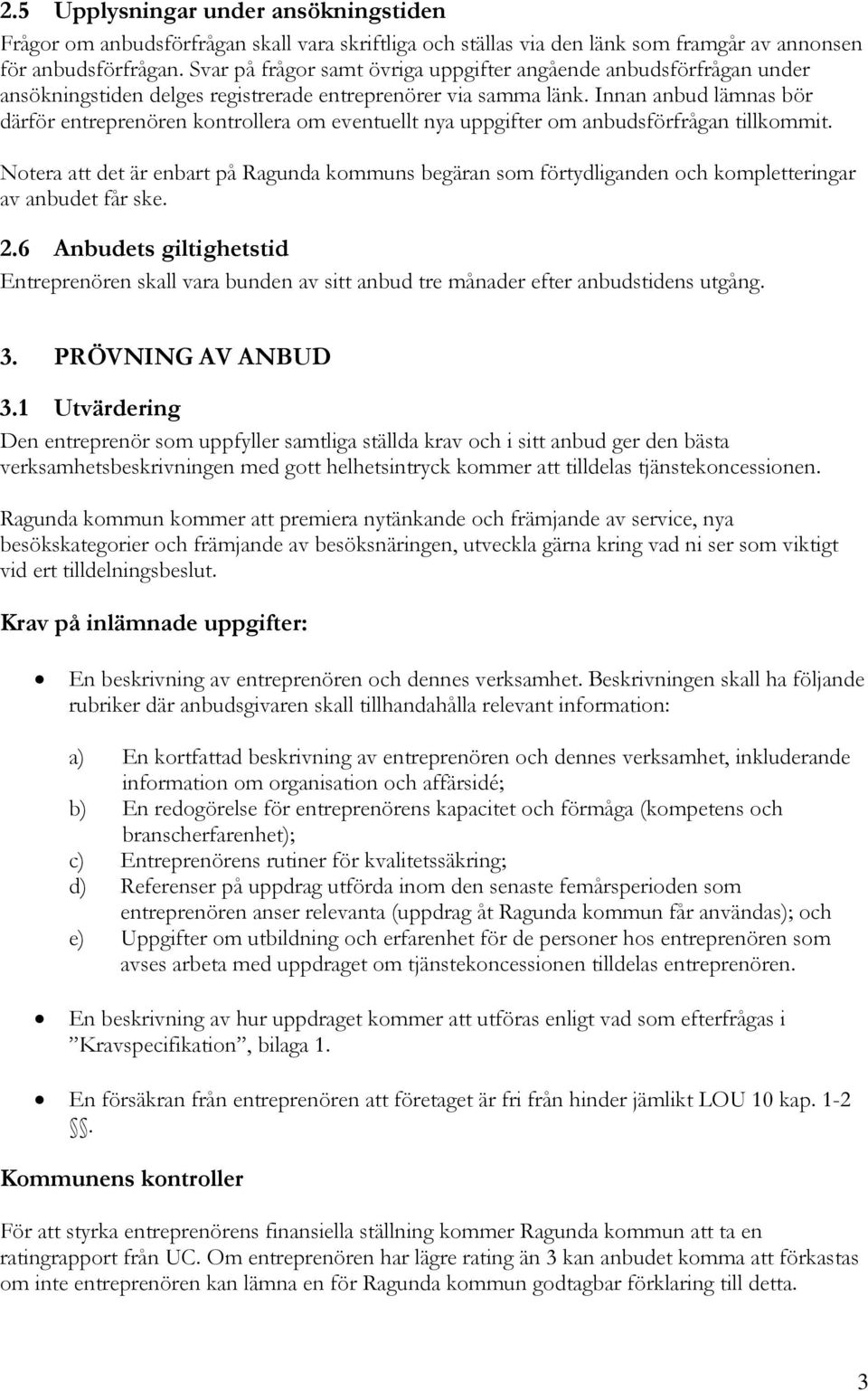 2.5 Upplysningar under ansökningstiden

Frågor om anbudsförfrågan skall vara skriftliga och ställas via den länk som framgår av annonsen för anbudsförfrågan. Svar på frågor samt övriga uppgifter angående anbudsförfrågan under ansökningstiden delges registrerade entreprenörer via samma länk. Innan anbud lämnas bör därför entreprenören kontrollera om eventuellt nya uppgifter om anbudsförfrågan tillkommit.

Notera att det är enbart på Ragunda kommuns begäran som förtydliganden och kompletteringar av anbudet får ske.

2.6 Anbudets giltighetstid

Entreprenören skall vara bunden av sitt anbud tre månader efter anbudstidens utgång.

3. PRÖVNING AV ANBUD

3.1 Utvärdering

Den entreprenör som uppfyller samtliga ställda krav och i sitt anbud ger den bästa verksamhetsbeskrivningen med gott helhetsintryck kommer att tilldelas tjänstekoncessionen.

Ragunda kommun kommer att premiera nytänkande och främjande av service, nya besökskategorier och främjande av besöksnäringen, utveckla gärna kring vad ni ser som viktigt vid ert tilldelningsbeslut.

Krav på inlämnade uppgifter:

• En beskrivning av entreprenören och dennes verksamhet. Beskrivningen skall ha följande rubriker där anbudsgivaren skall tillhandahålla relevant information:

a) En kortfattad beskrivning av entreprenören och dennes verksamhet, inkluderande information om organisation och affärsidé;
b) En redogörelse för entreprenörens kapacitet och förmåga (kompetens och branscherfarenhet);
c) Entreprenörens rutiner för kvalitetssäkring;
d) Referenser på uppdrag utförda inom den senaste femårsperioden som entreprenören anser relevanta (uppdrag åt Ragunda kommun får användas); och
e) Uppgifter om utbildning och erfarenhet för de personer hos entreprenören som avses arbeta med uppdraget om tjänstekoncessionen tilldelas entreprenören.

• En beskrivning av hur uppdraget kommer att utföras enligt vad som efterfrågas i ”Kravspecifikation”, bilaga 1.

• En försäkran från entreprenören att företaget är fri från hinder jämlikt LOU 10 kap. 1-2 §§.

Kommunens kontroller

För att styrka entreprenörens finansiella ställning kommer Ragunda kommun att ta en ratingrapport från UC. Om entreprenören har lägre rating än 3 kan anbudet komma att förkastas om inte entreprenören kan lämna en för Ragunda kommun godtagbar förklaring till detta.

3